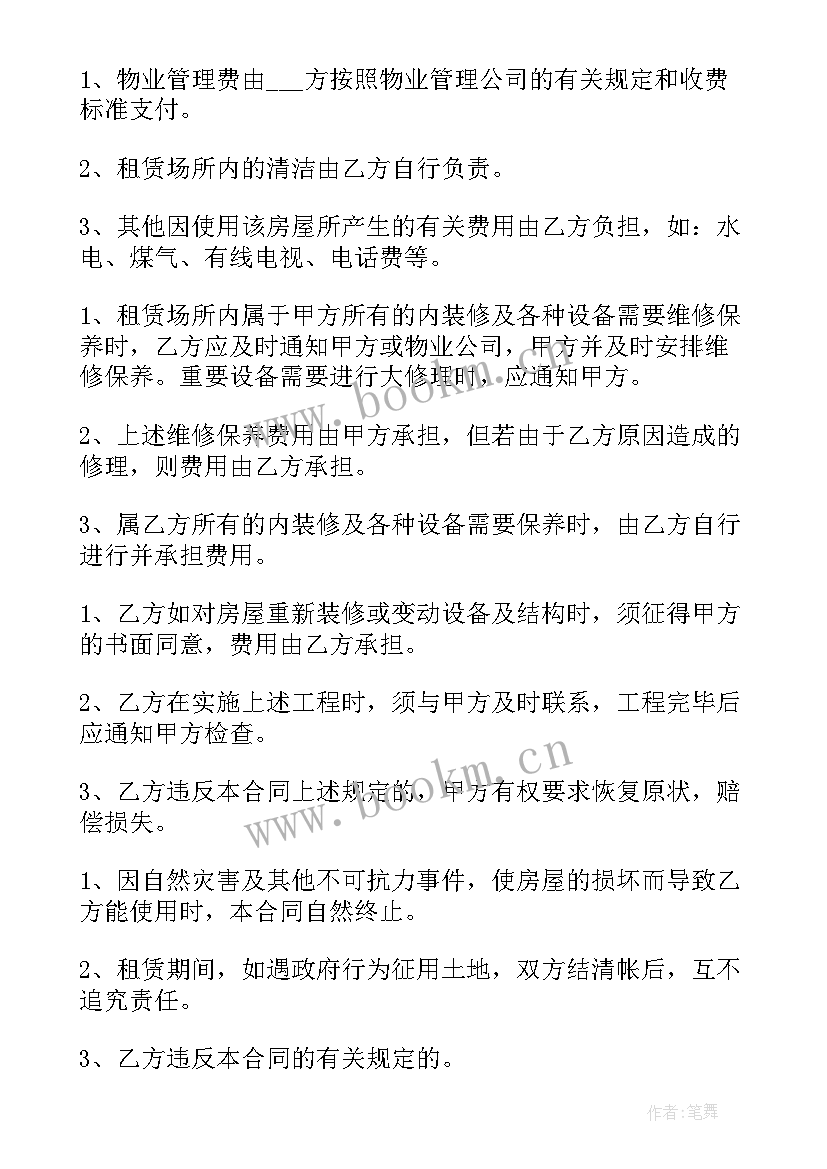 1、物业管理费由___方按照物业管理公司的有关规定和收费标准支付。

2、租赁场所内的清洁由乙方自行负责。

3、其他因使用该房屋所产生的有关费用由乙方负担，如：水电、煤气、有线电视、电话费等。

1、租赁场所内属于甲方所有的内装修及各种设备需要维修保养时，乙方应及时通知甲方或物业公司，甲方并及时安排维修保养。重要设备需要进行大修理时，应通知甲方。

2、上述维修保养费用由甲方承担，但若由于乙方原因造成的修理，则费用由乙方承担。

3、属乙方所有的内装修及各种设备需要保养时，由乙方自行进行并承担费用。

1、乙方如对房屋重新装修或变动设备及结构时，须征得甲方的书面同意，费用由乙方承担。

2、乙方在实施上述工程时，须与甲方及时联系，工程完毕后应通知甲方检查。

3、乙方违反本合同上述规定的，甲方有权要求恢复原状，赔偿损失。

1、因自然灾害及其他不可抗力事件，使房屋的损坏而导致乙方能使用时，本合同自然终止。

2、租赁期间，如遇政府行为征用土地，双方结清帐后，互不追究责任。

3、乙方违反本合同的有关规定的。

www.bookm.cn

www.bookm.cn

作者:笔舞